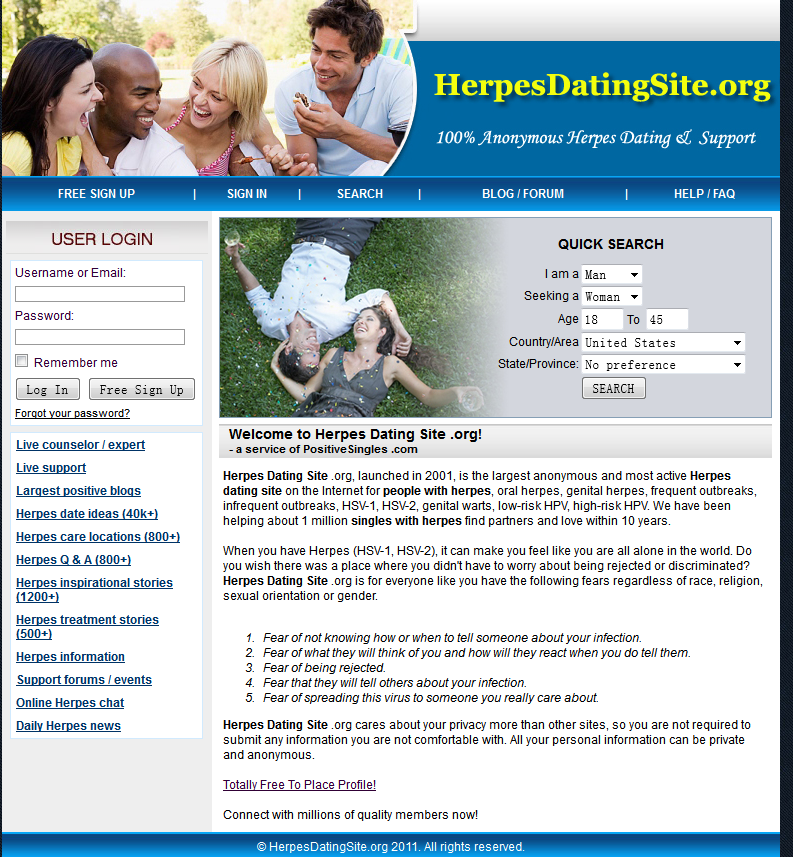 HerpesDatingSite.org

100% Anonymous Herpes Dating & Support

FREE SIGN UP | SIGN IN | SEARCH | BLOG / FORUM | HELP / FAQ

USER LOGIN

Username or Email:

Password:

Remember me

Log In   Free Sign Up

Forgot your password?

Live counselor / expert
Live support
Largest positive blogs
Herpes date ideas (40k+)
Herpes care locations (800+)
Herpes Q & A (800+)
Herpes inspirational stories (1200+)
Herpes treatment stories (500+)
Herpes information
Support forums / events
Online Herpes chat
Daily Herpes news

QUICK SEARCH

I am a Man
Seeking a Woman
Age 18 To 45
Country/Area United States
State/Province: No preference
SEARCH

Welcome to Herpes Dating Site .org!
- a service of PositiveSingles .com

Herpes Dating Site .org, launched in 2001, is the largest anonymous and most active Herpes dating site on the Internet for people with herpes, oral herpes, genital herpes, frequent outbreaks, infrequent outbreaks, HSV-1, HSV-2, genital warts, low-risk HPV, high-risk HPV. We have been helping about 1 million singles with herpes find partners and love within 10 years.

When you have Herpes (HSV-1, HSV-2), it can make you feel like you are all alone in the world. Do you wish there was a place where you didn't have to worry about being rejected or discriminated? Herpes Dating Site .org is for everyone like you have the following fears regardless of race, religion, sexual orientation or gender.

1. Fear of not knowing how or when to tell someone about your infection.
2. Fear of what they will think of you and how will they react when you do tell them.
3. Fear of being rejected.
4. Fear that they will tell others about your infection.
5. Fear of spreading this virus to someone you really care about.

Herpes Dating Site .org cares about your privacy more than other sites, so you are not required to submit any information you are not comfortable with. All your personal information can be private and anonymous.

Totally Free To Place Profile!

Connect with millions of quality members now!

© HerpesDatingSite.org 2011. All rights reserved.